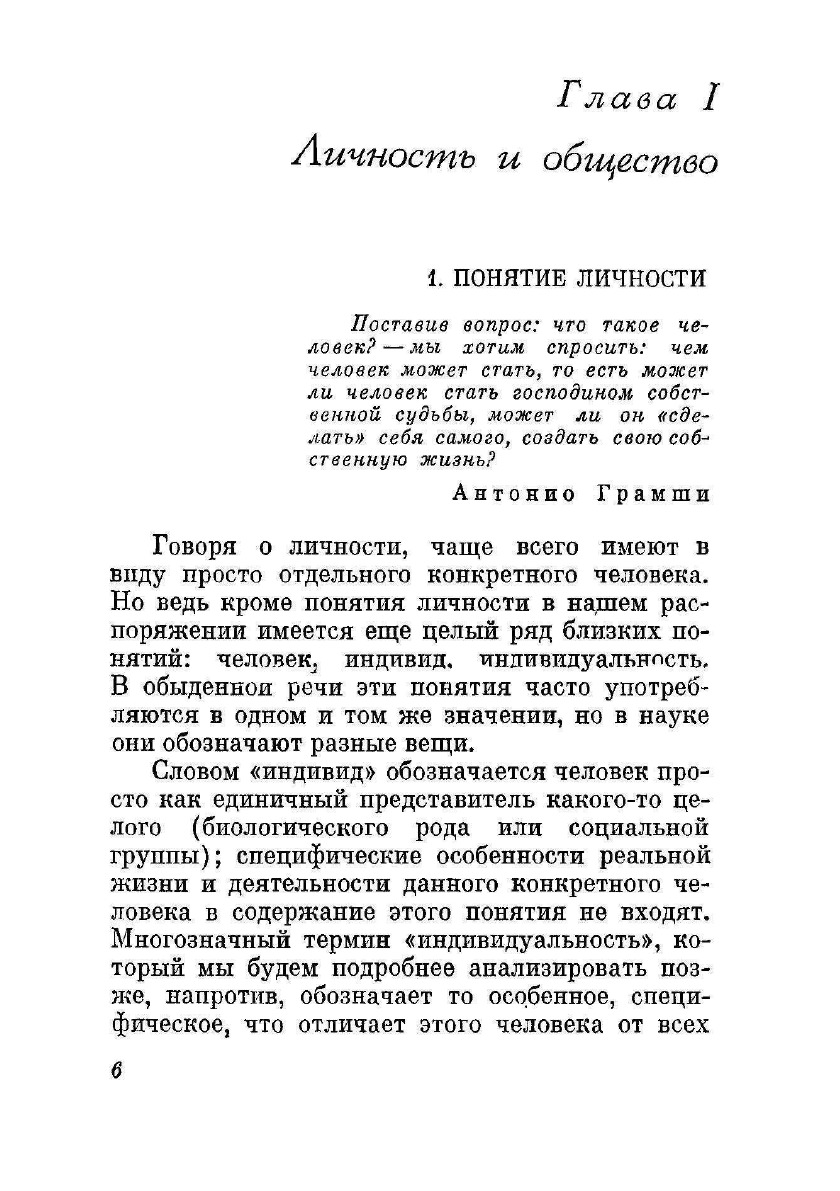 Глава I

Личность и общество

1. ПОНЯТИЕ ЛИЧНОСТИ

Поставив вопрос: что такое человек? — мы хотим спросить: чем человек может стать, то есть может ли человек стать господином собственной судьбы, может ли он «сделать» себя самого, создать свою собственную жизнь?

Антонио Грамши

Говоря о личности, чаще всего имеют в виду просто отдельного конкретного человека. Но ведь кроме понятия личности в нашем распоряжении имеется еще целый ряд близких понятий: человек, индивид, индивидуальность. В обыденной речи эти понятия часто употребляются в одном и том же значении, но в науке они обозначают разные вещи.

Словом «индивид» обозначается человек просто как единичный представитель какого-то целого (биологического рода или социальной группы); специфические особенности реальной жизни и деятельности данного конкретного человека в содержание этого понятия не входят. Многозначный термин «индивидуальность», который мы будем подробнее анализировать позже, напротив, обозначает то особенное, специфическое, что отличает этого человека от всех

6